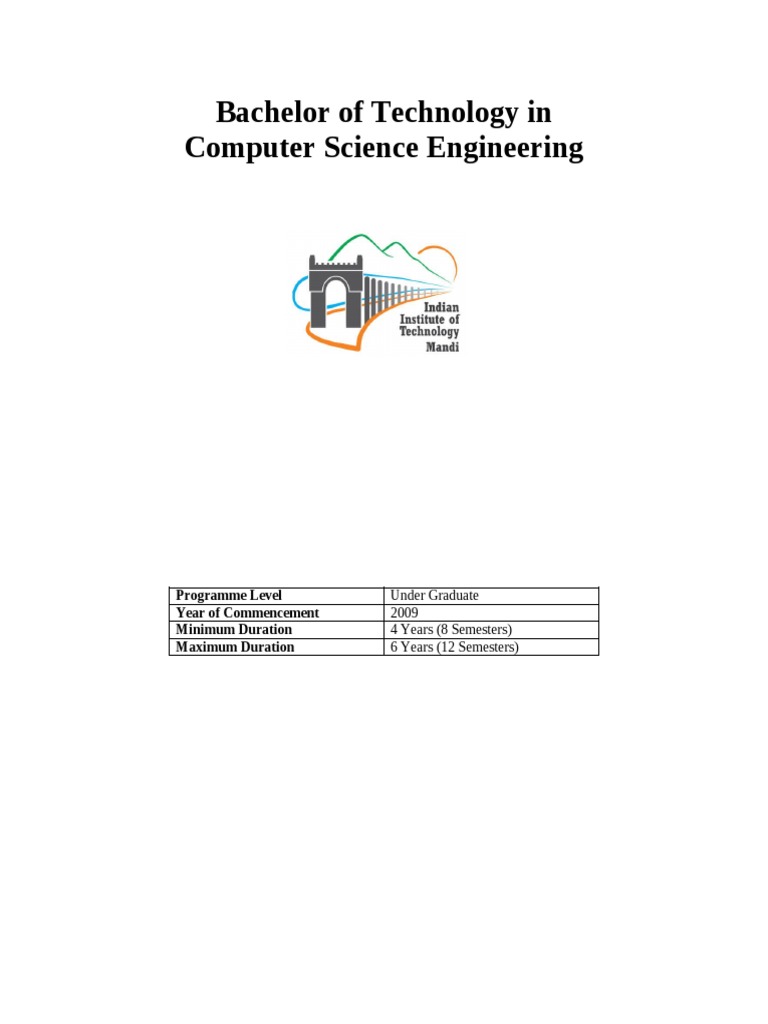 Bachelor of Technology in Computer Science Engineering

Indian Institute of Technology Mandi

| Programme Level | Under Graduate |
|---|---|
| Year of Commencement | 2009 |
| Minimum Duration | 4 Years (8 Semesters) |
| Maximum Duration | 6 Years (12 Semesters) |